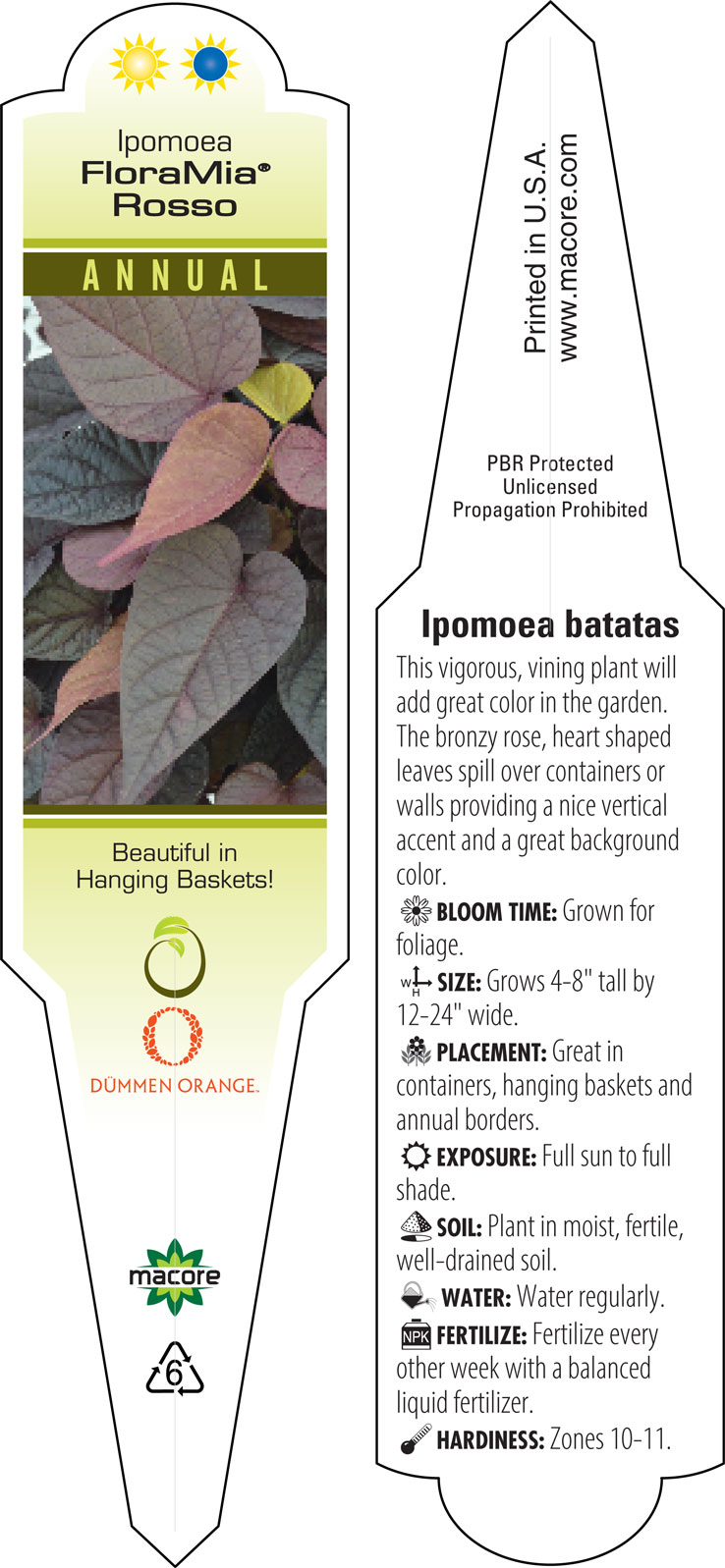 Ipomoea
FloraMia®
Rosso

ANNUAL

Beautiful in Hanging Baskets!

DÜMMEN ORANGE.

macore

6

Printed in U.S.A.
www.macore.com

PBR Protected
Unlicensed
Propagation Prohibited

Ipomoea batatas

This vigorous, vining plant will add great color in the garden. The bronzy rose, heart shaped leaves spill over containers or walls providing a nice vertical accent and a great background color.

BLOOM TIME: Grown for foliage.

W H SIZE: Grows 4-8" tall by 12-24" wide.

PLACEMENT: Great in containers, hanging baskets and annual borders.

EXPOSURE: Full sun to full shade.

SOIL: Plant in moist, fertile, well-drained soil.

WATER: Water regularly.

NPK FERTILIZE: Fertilize every other week with a balanced liquid fertilizer.

HARDINESS: Zones 10-11.